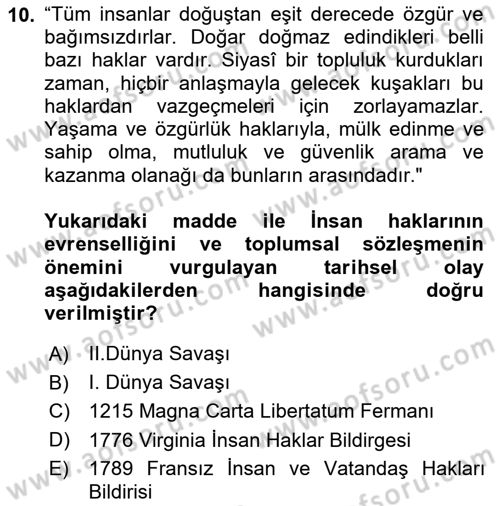 10. “Tüm insanlar doğuştan eşit derecede özgür ve bağımsızdırlar. Doğar doğmaz edindikleri belli bazı haklar vardır. Siyasî bir topluluk kurdukları zaman, hiçbir anlaşmayla gelecek kuşakları bu haklardan vazgeçmeleri için zorlayamazlar. Yaşama ve özgürlük haklarıyla, mülk edinme ve sahip olma, mutluluk ve güvenlik arama ve kazanma olanağı da bunların arasındadır."

Yukarıdaki madde ile İnsan haklarının evrenselliğini ve toplumsal sözleşmenin önemini vurgulayan tarihsel olay aşağıdakilerden hangisinde doğru verilmiştir?

A) II.Dünya Savaşı
B) I. Dünya Savaşı
C) 1215 Magna Carta Libertatum Fermanı
D) 1776 Virginia İnsan Haklar Bildirgesi
E) 1789 Fransız İnsan ve Vatandaş Hakları Bildirisi

www.aofsoru.com